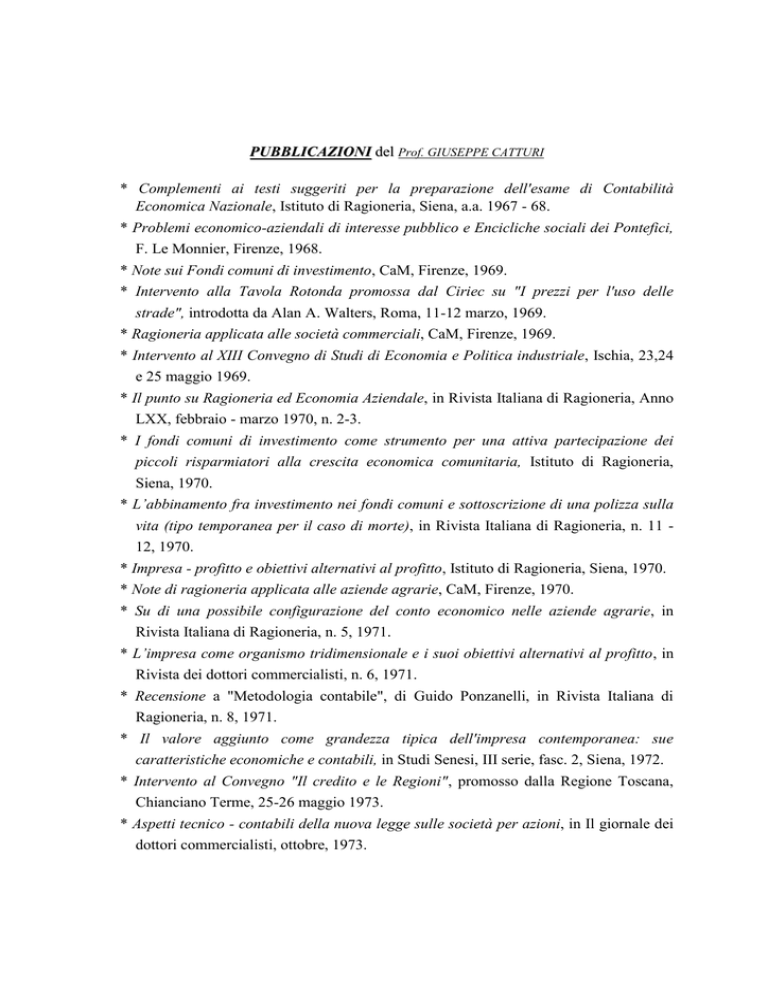 PUBBLICAZIONI del Prof. GIUSEPPE CATTURI

* Complementi ai testi suggeriti per la preparazione dell'esame di Contabilità Economica Nazionale, Istituto di Ragioneria, Siena, a.a. 1967 - 68.

* Problemi economico-aziendali di interesse pubblico e Encicliche sociali dei Pontefici, F. Le Monnier, Firenze, 1968.

* Note sui Fondi comuni di investimento, CaM, Firenze, 1969.

* Intervento alla Tavola Rotonda promossa dal Ciriec su "I prezzi per l'uso delle strade", introdotta da Alan A. Walters, Roma, 11-12 marzo, 1969.

* Ragioneria applicata alle società commerciali, CaM, Firenze, 1969.

* Intervento al XIII Convegno di Studi di Economia e Politica industriale, Ischia, 23,24 e 25 maggio 1969.

* Il punto su Ragioneria ed Economia Aziendale, in Rivista Italiana di Ragioneria, Anno LXX, febbraio - marzo 1970, n. 2-3.

* I fondi comuni di investimento come strumento per una attiva partecipazione dei piccoli risparmiatori alla crescita economica comunitaria, Istituto di Ragioneria, Siena, 1970.

* L'abbinamento fra investimento nei fondi comuni e sottoscrizione di una polizza sulla vita (tipo temporanea per il caso di morte), in Rivista Italiana di Ragioneria, n. 11 - 12, 1970.

* Impresa - profitto e obiettivi alternativi al profitto, Istituto di Ragioneria, Siena, 1970.

* Note di ragioneria applicata alle aziende agrarie, CaM, Firenze, 1970.

* Su di una possibile configurazione del conto economico nelle aziende agrarie, in Rivista Italiana di Ragioneria, n. 5, 1971.

* L'impresa come organismo tridimensionale e i suoi obiettivi alternativi al profitto, in Rivista dei dottori commercialisti, n. 6, 1971.

* Recensione a "Metodologia contabile", di Guido Ponzanelli, in Rivista Italiana di Ragioneria, n. 8, 1971.

* Il valore aggiunto come grandezza tipica dell'impresa contemporanea: sue caratteristiche economiche e contabili, in Studi Senesi, III serie, fasc. 2, Siena, 1972.

* Intervento al Convegno "Il credito e le Regioni", promosso dalla Regione Toscana, Chianciano Terme, 25-26 maggio 1973.

* Aspetti tecnico - contabili della nuova legge sulle società per azioni, in Il giornale dei dottori commercialisti, ottobre, 1973.